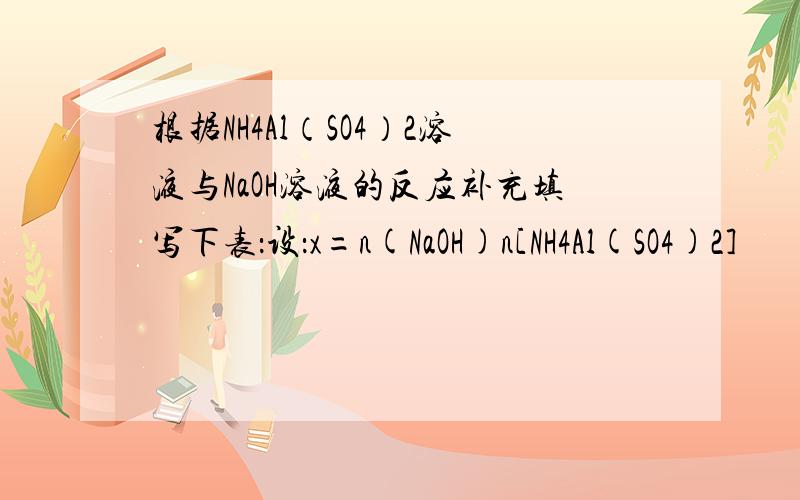 根据NH4Al（SO4）2溶液与NaOH溶液的反应补充填写下表:设:x＝n(NaOH)n[NH4Al(SO4)2]